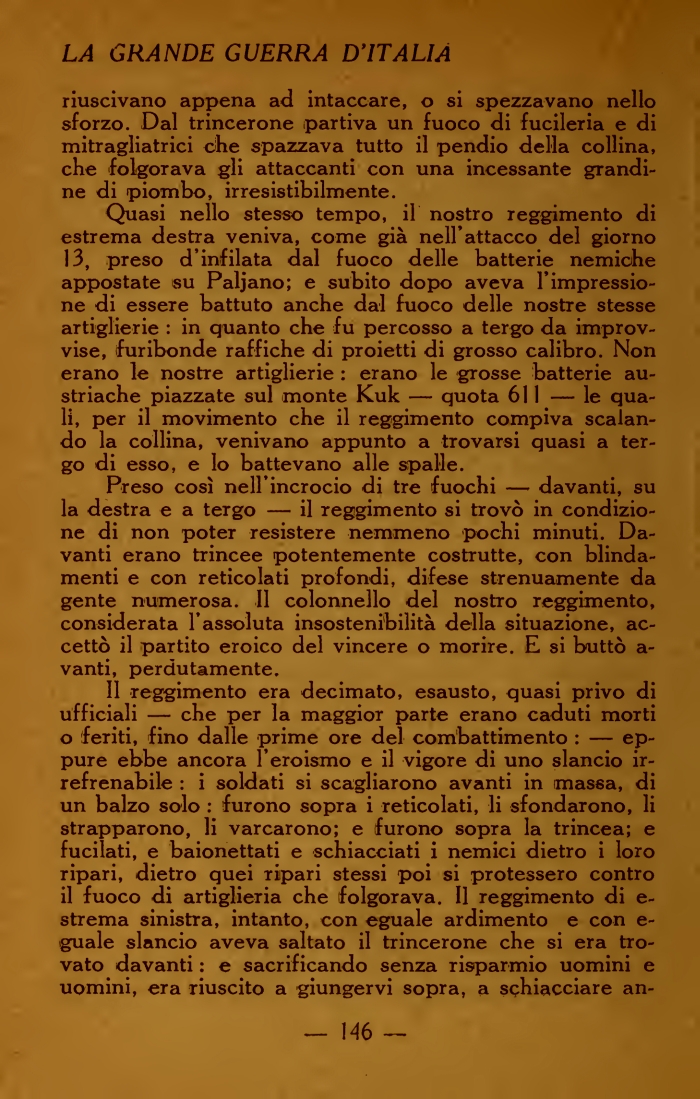 LA GRANDE GUERRA D'ITALIA

riuscivano appena ad intaccare, o si spezzavano nello sforzo. Dal trincerone partiva un fuoco di fucileria e di mitragliatrici che spazzava tutto il pendio della collina, che folgorava gli attaccanti con una incessante grandine di piombo, irresistibilmente.

Quasi nello stesso tempo, il nostro reggimento di estrema destra veniva, come già nell'attacco del giorno 13, preso d'infilata dal fuoco delle batterie nemiche appostate su Paljano; e subito dopo aveva l'impressione di essere battuto anche dal fuoco delle nostre stesse artiglierie : in quanto che fu percosso a tergo da improvvise, furibonde raffiche di proietti di grosso calibro. Non erano le nostre artiglierie : erano le grosse batterie austriache piazzate sul monte Kuk — quota 611 — le quali, per il movimento che il reggimento compiva scalando la collina, venivano appunto a trovarsi quasi a tergo di esso, e lo battevano alle spalle.

Preso così nell'incrocio di tre fuochi — davanti, su la destra e a tergo — il reggimento si trovò in condizione di non poter resistere nemmeno pochi minuti. Davanti erano trincee potentemente costrutte, con blindamenti e con reticolati profondi, difese strenuamente da gente numerosa. Il colonnello del nostro reggimento, considerata l'assoluta insostenibilità della situazione, accettò il partito eroico del vincere o morire. E si buttò avanti, perdutamente.

Il reggimento era decimato, esausto, quasi privo di ufficiali — che per la maggior parte erano caduti morti o feriti, fino dalle prime ore del combattimento : — eppure ebbe ancora l'eroismo e il vigore di uno slancio irrefrenabile : i soldati si scagliarono avanti in massa, di un balzo solo : furono sopra i reticolati, li sfondarono, li strapparono, li varcarono; e furono sopra la trincea; e fucilati, e baionettati e schiacciati i nemici dietro i loro ripari, dietro quei ripari stessi poi si protessero contro il fuoco di artiglieria che folgorava. Il reggimento di estrema sinistra, intanto, con eguale ardimento e con eguale slancio aveva saltato il trincerone che si era trovato davanti : e sacrificando senza risparmio uomini e uomini, era riuscito a giungervi sopra, a schiacciare an-

— 146 —